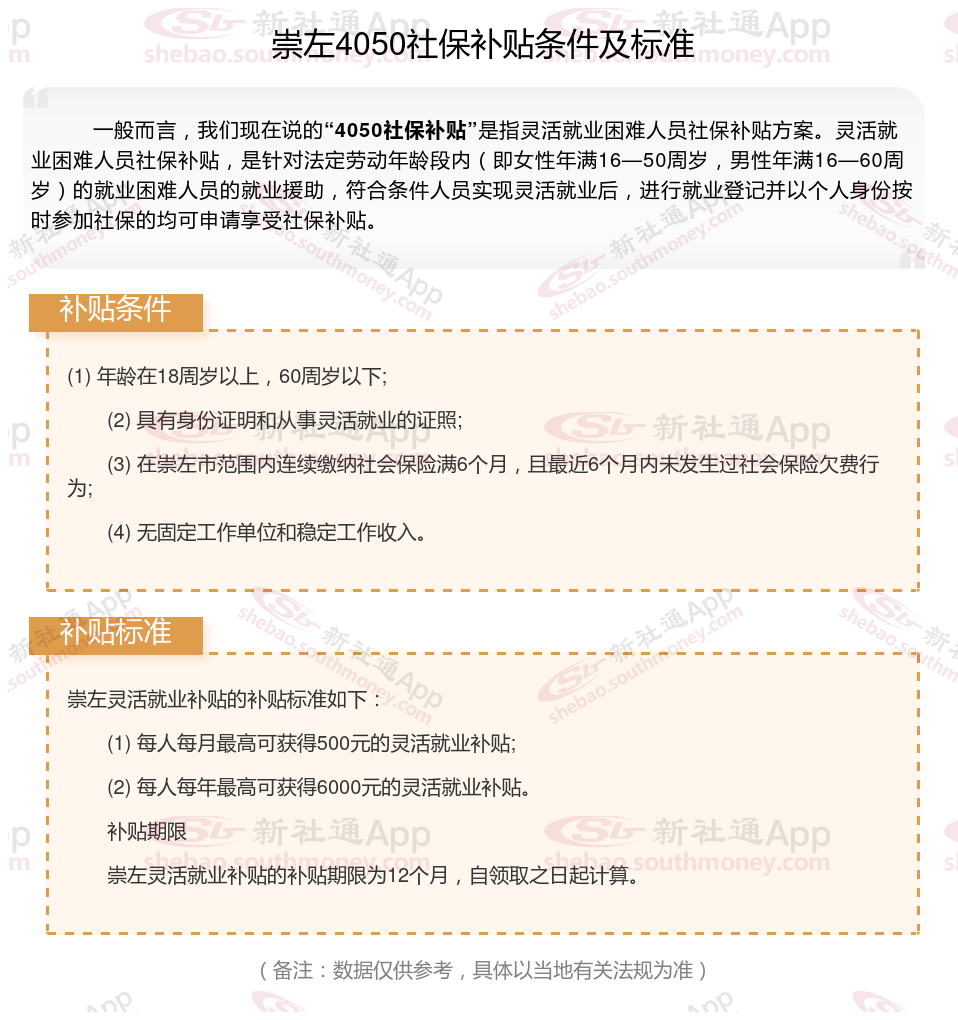 崇左4050社保补贴条件及标准

一般而言，我们现在说的“4050社保补贴”是指灵活就业困难人员社保补贴方案。灵活就业困难人员社保补贴，是针对法定劳动年龄段内（即女性年满16—50周岁，男性年满16—60周岁）的就业困难人员的就业援助，符合条件人员实现灵活就业后，进行就业登记并以个人身份按时参加社保的均可申请享受社保补贴。

补贴条件

(1) 年龄在18周岁以上，60周岁以下;

(2) 具有身份证明和从事灵活就业的证照;

(3) 在崇左市范围内连续缴纳社会保险满6个月，且最近6个月内未发生过社会保险欠费行为;

(4) 无固定工作单位和稳定工作收入。

补贴标准

崇左灵活就业补贴的补贴标准如下：

(1) 每人每月最高可获得500元的灵活就业补贴;

(2) 每人每年最高可获得6000元的灵活就业补贴。

补贴期限

崇左灵活就业补贴的补贴期限为12个月，自领取之日起计算。

（备注：数据仅供参考，具体以当地有关法规为准）

新社通App shebao.southmoney.com